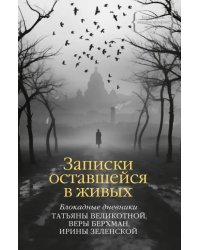 Записки оставшейся в живых

Блокадные дневники
ТАТЬЯНЫ ВЕЛИКОТНОЙ,
ВЕРЫ БЕРХМАН,
ИРИНЫ ЗЕЛЕНСКОЙ